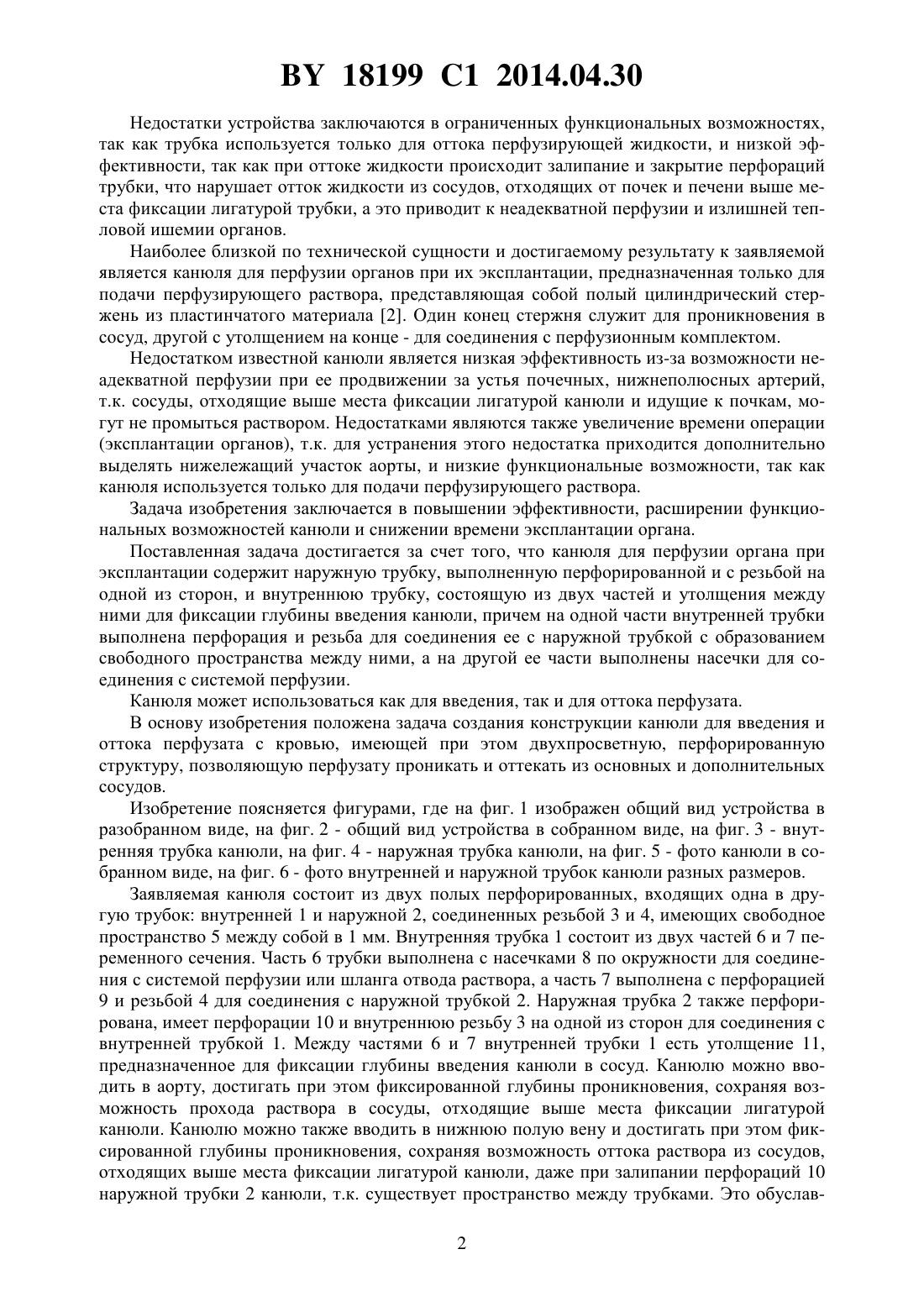 BY 18199 C1 2014.04.30

Недостатки устройства заключаются в ограниченных функциональных возможностях, так как трубка используется только для оттока перфузирующей жидкости, и низкой эффективности, так как при оттоке жидкости происходит залипание и закрытие перфораций трубки, что нарушает отток жидкости из сосудов, отходящих от почек и печени выше места фиксации лигатурой трубки, а это приводит к неадекватной перфузии и излишней тепловой ишемии органов.

Наиболее близкой по технической сущности и достигаемому результату к заявляемой является канюля для перфузии органов при их эксплантации, предназначенная только для подачи перфузирующего раствора, представляющая собой полый цилиндрический стержень из пластинчатого материала [2]. Один конец стержня служит для проникновения в сосуд, другой с утолщением на конце - для соединения с перфузионным комплектом.

Недостатком известной канюли является низкая эффективность из-за возможности неадекватной перфузии при ее продвижении за устья почечных, нижнеполюсных артерий, т.к. сосуды, отходящие выше места фиксации лигатурой канюли и идущие к почкам, могут не промыться раствором. Недостатками являются также увеличение времени операции (эксплантации органов), т.к. для устранения этого недостатка приходится дополнительно выделять нижележащий участок аорты, и низкие функциональные возможности, так как канюля используется только для подачи перфузирующего раствора.

Задача изобретения заключается в повышении эффективности, расширении функциональных возможностей канюли и снижении времени эксплантации органа.

Поставленная задача достигается за счет того, что канюля для перфузии органа при эксплантации содержит наружную трубку, выполненную перфорированной и с резьбой на одной из сторон, и внутреннюю трубку, состоящую из двух частей и утолщения между ними для фиксации глубины введения канюли, причем на одной части внутренней трубки выполнена перфорация и резьба для соединения ее с наружной трубкой с образованием свободного пространства между ними, а на другой ее части выполнены насечки для соединения с системой перфузии.

Канюля может использоваться как для введения, так и для оттока перфузата.

В основу изобретения положена задача создания конструкции канюли для введения и оттока перфузата с кровью, имеющей при этом двухпросветную, перфорированную структуру, позволяющую перфузату проникать и оттекать из основных и дополнительных сосудов.

Изобретение поясняется фигурами, где на фиг. 1 изображен общий вид устройства в разобранном виде, на фиг. 2 - общий вид устройства в собранном виде, на фиг. 3 - внутренняя трубка канюли, на фиг. 4 - наружная трубка канюли, на фиг. 5 - фото канюли в собранном виде, на фиг. 6 - фото внутренней и наружной трубок канюли разных размеров.

Заявляемая канюля состоит из двух полых перфорированных, входящих одна в другую трубок: внутренней 1 и наружной 2, соединенных резьбой 3 и 4, имеющих свободное пространство 5 между собой в 1 мм. Внутренняя трубка 1 состоит из двух частей 6 и 7 переменного сечения. Часть 6 трубки выполнена с насечками 8 по окружности для соединения с системой перфузии или шланга отвода раствора, а часть 7 выполнена с перфорацией 9 и резьбой 4 для соединения с наружной трубкой 2. Наружная трубка 2 также перфорирована, имеет перфорации 10 и внутреннюю резьбу 3 на одной из сторон для соединения с внутренней трубкой 1. Между частями 6 и 7 внутренней трубки 1 есть утолщение 11, предназначенное для фиксации глубины введения канюли в сосуд. Канюлю можно вводить в аорту, достигать при этом фиксированной глубины проникновения, сохраняя возможность прохода раствора в сосуды, отходящие выше места фиксации лигатурой канюли. Канюлю можно также вводить в нижнюю полую вену и достигать при этом фиксированной глубины проникновения, сохраняя возможность оттока раствора из сосудов, отходящих выше места фиксации лигатурой канюли, даже при залипании перфораций 10 наружной трубки 2 канюли, т.к. существует пространство между трубками. Это обуслав-

2